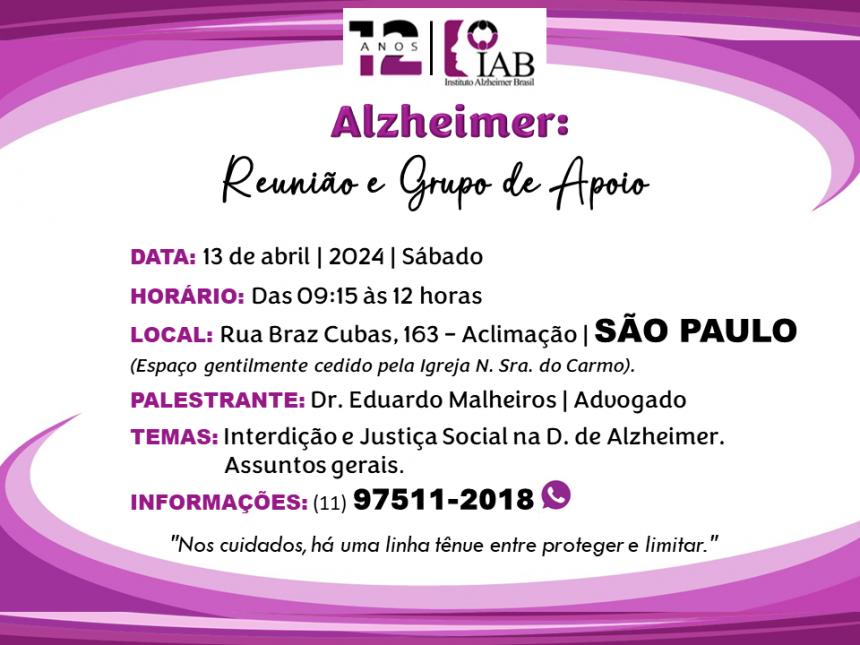 12 ANOS IAB Instituto Alzheimer Brasil

Alzheimer:

Reunião e Grupo de Apoio

DATA: 13 de abril | 2024 | Sábado

HORÁRIO: Das 09:15 às 12 horas

LOCAL: Rua Braz Cubas, 163 - Aclimação | SÃO PAULO

(Espaço gentilmente cedido pela Igreja N. Sra. do Carmo).

PALESTRANTE: Dr. Eduardo Malheiros | Advogado

TEMAS: Interdição e Justiça Social na D. de Alzheimer. Assuntos gerais.

INFORMAÇÕES: (11) 97511-2018

"Nos cuidados, há uma linha tênue entre proteger e limitar."